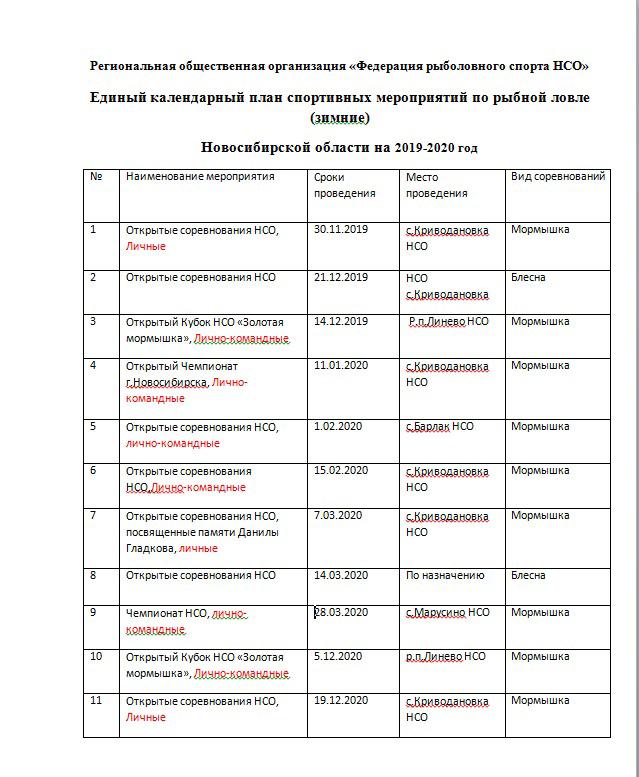 Региональная общественная организация «Федерация рыболовного спорта НСО»

Единый календарный план спортивных мероприятий по рыбной ловле (зимние)

Новосибирской области на 2019-2020 год

| № | Наименование мероприятия | Сроки проведения | Место проведения | Вид соревнований |
|---|---|---|---|---|
| 1 | Открытые соревнования НСО, Личные | 30.11.2019 | с.Криводановка НСО | Мормышка |
| 2 | Открытые соревнования НСО | 21.12.2019 | НСО с.Криводановка | Блесна |
| 3 | Открытый Кубок НСО «Золотая мормышка», Лично-командные | 14.12.2019 | Р.п.Линево НСО | Мормышка |
| 4 | Открытый Чемпионат г.Новосибирска, Лично-командные | 11.01.2020 | с.Криводановка НСО | Мормышка |
| 5 | Открытые соревнования НСО, лично-командные | 1.02.2020 | с.Барлак НСО | Мормышка |
| 6 | Открытые соревнования НСО,Лично-командные | 15.02.2020 | с.Криводановка НСО | Мормышка |
| 7 | Открытые соревнования НСО, посвященные памяти Данилы Гладкова, личные | 7.03.2020 | с.Криводановка НСО | Мормышка |
| 8 | Открытые соревнования НСО | 14.03.2020 | По назначению | Блесна |
| 9 | Чемпионат НСО, лично-командные | 28.03.2020 | с.Марусино НСО | Мормышка |
| 10 | Открытый Кубок НСО «Золотая мормышка», Лично-командные | 5.12.2020 | р.п.Линево НСО | Мормышка |
| 11 | Открытые соревнования НСО, Личные | 19.12.2020 | с.Криводановка НСО | Мормышка |